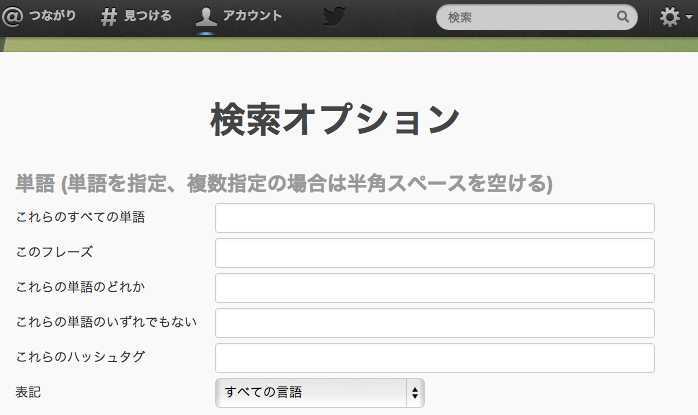 @ つながり # 見つける アカウント 検索

検索オプション

単語 (単語を指定、複数指定の場合は半角スペースを空ける)

これらのすべての単語

このフレーズ

これらの単語のどれか

これらの単語のいずれでもない

これらのハッシュタグ

表記 すべての言語